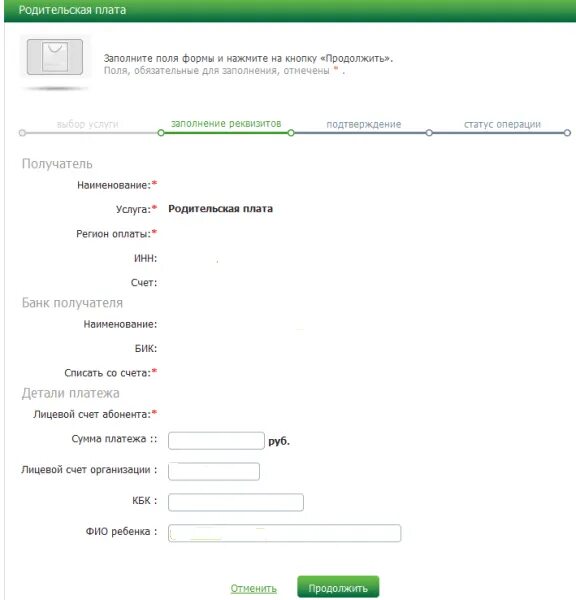 Родительская плата

Заполните поля формы и нажмите на кнопку «Продолжить».
Поля, обязательные для заполнения, отмечены * .

выбор услуги
заполнение реквизитов
подтверждение
статус операции

Получатель

Наименование:*

Услуга:* Родительская плата

Регион оплаты:*

ИНН:

Счет:

Банк получателя

Наименование:

БИК:

Списать со счета:*

Детали платежа

Лицевой счет абонента:*

Сумма платежа :: руб.

Лицевой счет организации :

КБК :

ФИО ребенка :

Отменить Продолжить